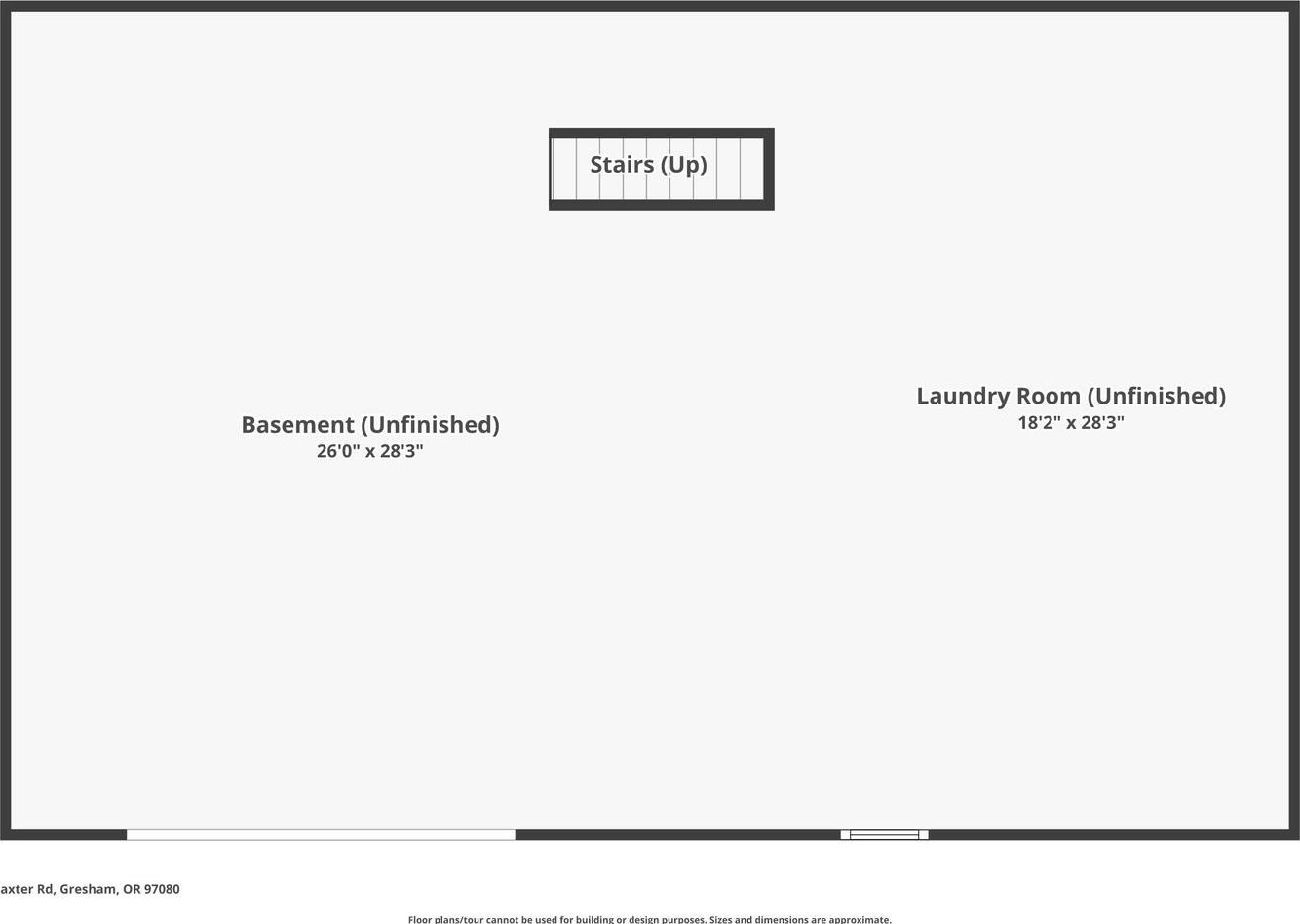 Stairs (Up)

Basement (Unfinished)
26'0" x 28'3"

Laundry Room (Unfinished)
18'2" x 28'3"

axter Rd, Gresham, OR 97080

Floor plans/tour cannot be used for building or design purposes. Sizes and dimensions are approximate.